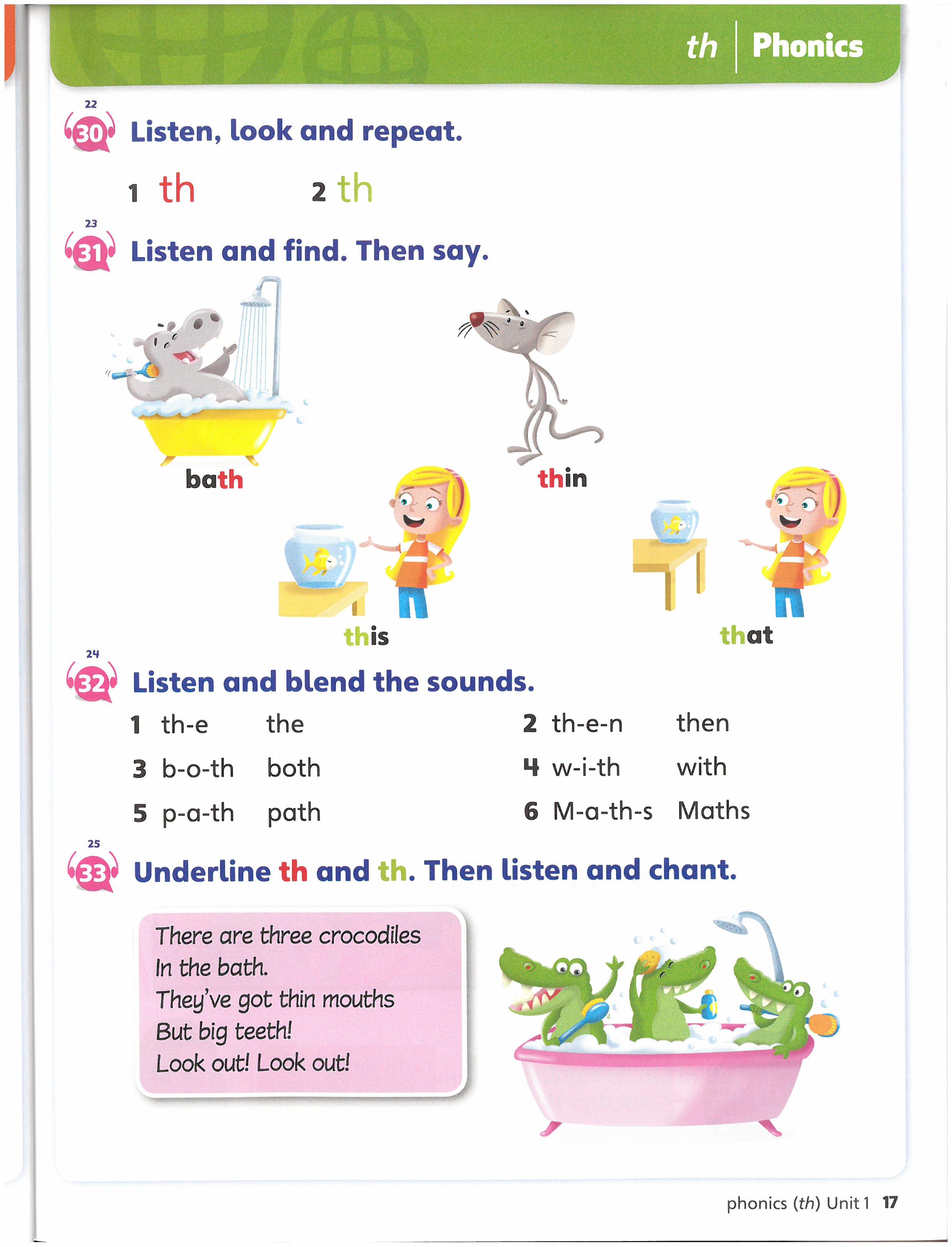 th | Phonics

22
30 Listen, look and repeat.

1 th 2 th

23
31 Listen and find. Then say.

bath

thin

this

that

24
32 Listen and blend the sounds.

1 th-e the
2 th-e-n then
3 b-o-th both
4 w-i-th with
5 p-a-th path
6 M-a-th-s Maths

25
33 Underline th and th. Then listen and chant.

There are three crocodiles
In the bath.
They've got thin mouths
But big teeth!
Look out! Look out!

phonics (th) Unit 1 17